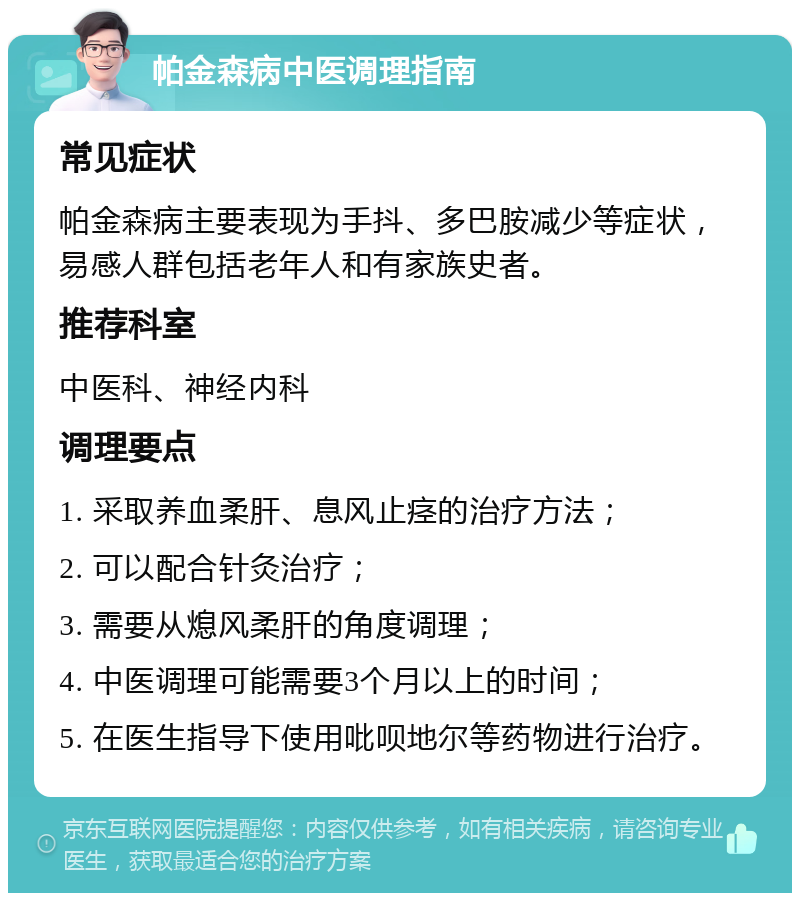 帕金森病中医调理指南

常见症状

帕金森病主要表现为手抖、多巴胺减少等症状，易感人群包括老年人和有家族史者。

推荐科室

中医科、神经内科

调理要点

1. 采取养血柔肝、息风止痉的治疗方法；

2. 可以配合针灸治疗；

3. 需要从熄风柔肝的角度调理；

4. 中医调理可能需要3个月以上的时间；

5. 在医生指导下使用吡呗地尔等药物进行治疗。

京东互联网医院提醒您：内容仅供参考，如有相关疾病，请咨询专业医生，获取最适合您的治疗方案